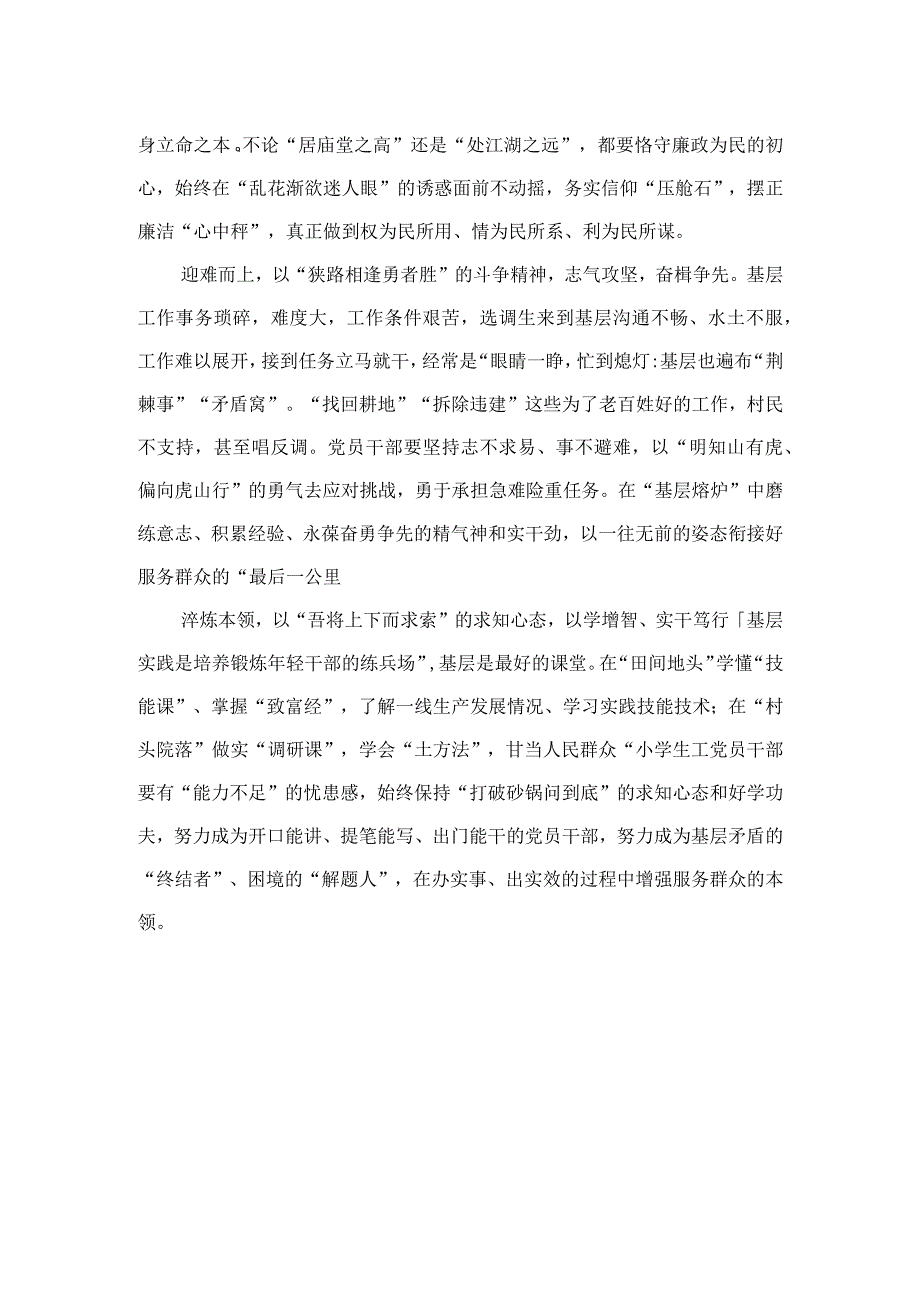 身立命之本。不论“居庙堂之高”还是“处江湖之远”，都要恪守廉政为民的初心，始终在“乱花渐欲迷人眼”的诱惑面前不动摇，务实信仰“压舱石”，摆正廉洁“心中秤”，真正做到权为民所用、情为民所系、利为民所谋。

迎难而上，以“狭路相逢勇者胜”的斗争精神，志气攻坚，奋楫争先。基层工作事务琐碎，难度大，工作条件艰苦，选调生来到基层沟通不畅、水土不服，工作难以展开，接到任务立马就干，经常是“眼睛一睁，忙到熄灯:基层也遍布“荆棘事”“矛盾窝”。“找回耕地”“拆除违建”这些为了老百姓好的工作，村民不支持，甚至唱反调。党员干部要坚持志不求易、事不避难，以“明知山有虎、偏向虎山行”的勇气去应对挑战，勇于承担急难险重任务。在“基层熔炉”中磨练意志、积累经验、永葆奋勇争先的精气神和实干劲，以一往无前的姿态衔接好服务群众的“最后一公里

淬炼本领，以“吾将上下而求索”的求知心态，以学增智、实干笃行「基层实践是培养锻炼年轻干部的练兵场”，基层是最好的课堂。在“田间地头”学懂“技能课”、掌握“致富经”，了解一线生产发展情况、学习实践技能技术；在“村头院落”做实“调研课”，学会“土方法”，甘当人民群众“小学生工党员干部要有“能力不足”的忧患感，始终保持“打破砂锅问到底”的求知心态和好学功夫，努力成为开口能讲、提笔能写、出门能干的党员干部，努力成为基层矛盾的“终结者”、困境的“解题人”，在办实事、出实效的过程中增强服务群众的本领。